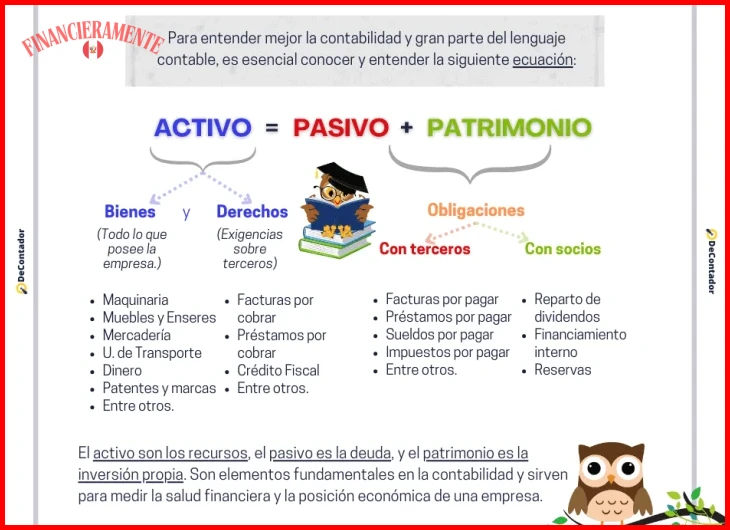 FINANCIERAMENTE

Para entender mejor la contabilidad y gran parte del lenguaje contable, es esencial conocer y entender la siguiente ecuación:

ACTIVO = PASIVO + PATRIMONIO

Bienes y Derechos

(Todo lo que posee la empresa.)

(Exigencias sobre terceros)

Obligaciones

Con terceros

Con socios

DeContador

DeContador

- Maquinaria
- Muebles y Enseres
- Mercadería
- U. de Transporte
- Dinero
- Patentes y marcas
- Entre otros.

- Facturas por cobrar
- Préstamos por cobrar
- Crédito Fiscal
- Entre otros.

- Facturas por pagar
- Préstamos por pagar
- Sueldos por pagar
- Impuestos por pagar
- Entre otros.

- Reparto de dividendos
- Financiamiento interno
- Reservas

El activo son los recursos, el pasivo es la deuda, y el patrimonio es la inversión propia. Son elementos fundamentales en la contabilidad y sirven para medir la salud financiera y la posición económica de una empresa.